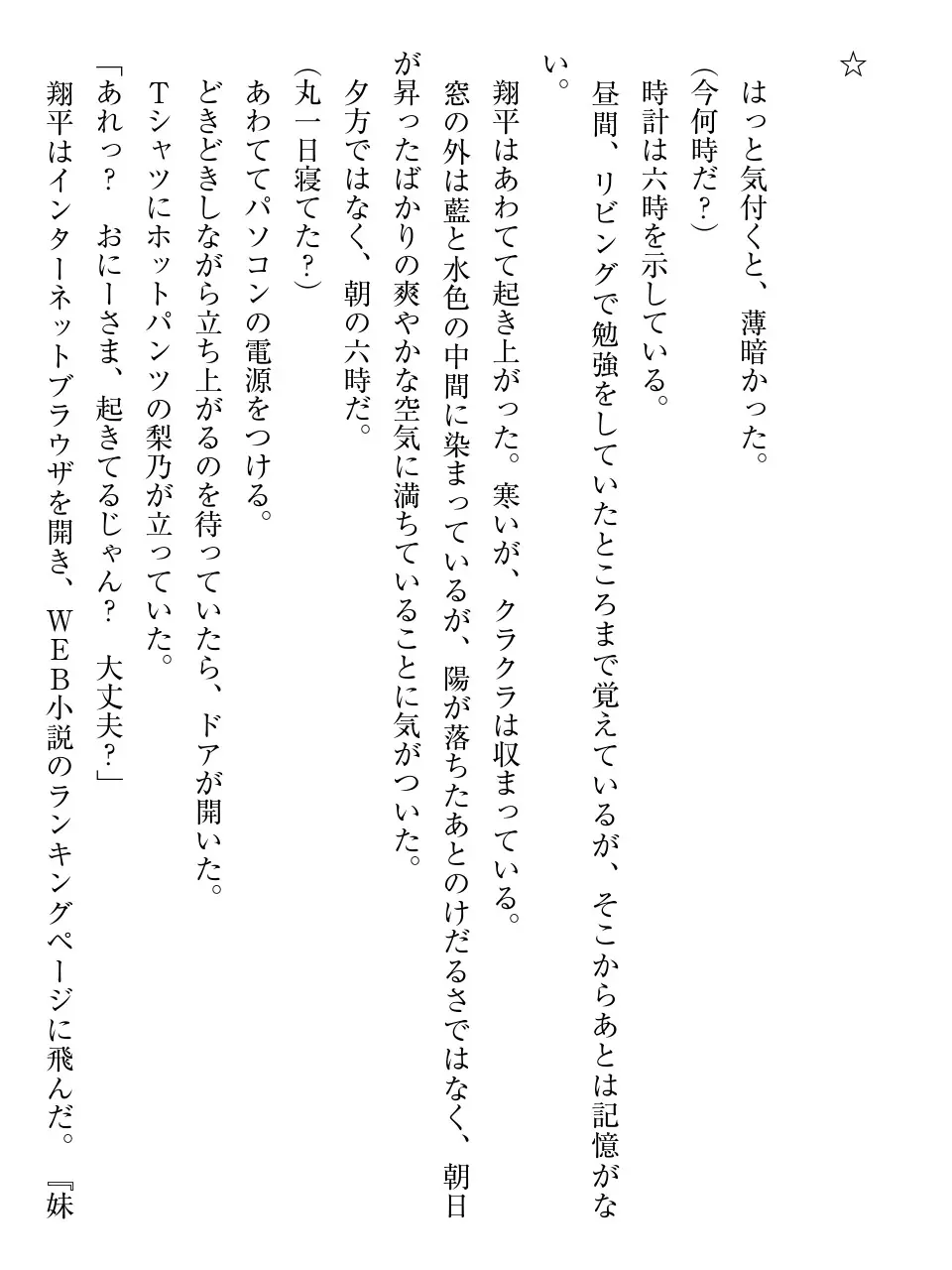 ☆

はっと気付くと、薄暗かった。
（今何時だ？）
時計は六時を示している。
昼間、リビングで勉強をしていたところまで覚えているが、そこからあとは記憶がない。
翔平はあわてて起き上がった。寒いが、クラクラは収まっている。
窓の外は藍と水色の中間に染まっているが、陽が落ちたあとのけだるさではなく、朝日が昇ったばかりの爽やかな空気に満ちていることに気がついた。
夕方ではなく、朝の六時だ。
（丸一日寝てた？）
あわててパソコンの電源をつける。
どきどきしながら立ち上がるのを待っていたら、ドアが開いた。
Tシャツにホットパンツの梨乃が立っていた。
「あれっ？　おにーさま、起きてるじゃん？　大丈夫？」
翔平はインターネットブラウザを開き、WEB小説のランキングページに飛んだ。『妹